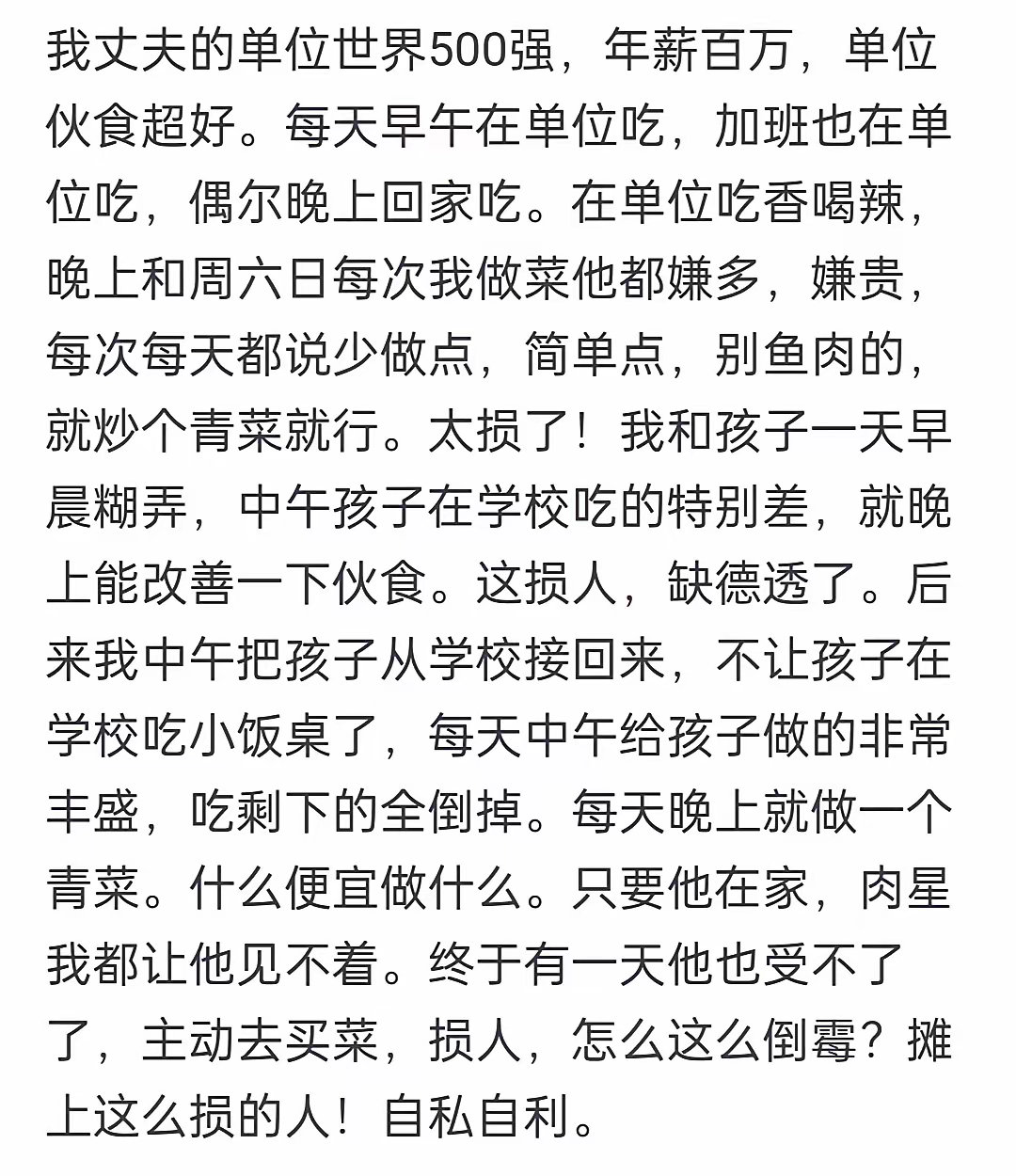 我丈夫的单位世界500强，年薪百万，单位伙食超好。每天早午在单位吃，加班也在单位吃，偶尔晚上回家吃。在单位吃香喝辣，晚上和周六日每次我做菜他都嫌多，嫌贵，每次每天都说少做点，简单点，别鱼肉的，就炒个青菜就行。太损了！我和孩子一天早晨糊弄，中午孩子在学校吃的特别差，就晚上能改善一下伙食。这损人，缺德透了。后来我中午把孩子从学校接回来，不让孩子在学校吃小饭桌了，每天中午给孩子做的非常丰盛，吃剩下的全倒掉。每天晚上就做一个青菜。什么便宜做什么。只要他在家，肉星我都让他见不着。终于有一天他也受不了了，主动去买菜，损人，怎么这么倒霉？摊上这么损的人！自私自利。